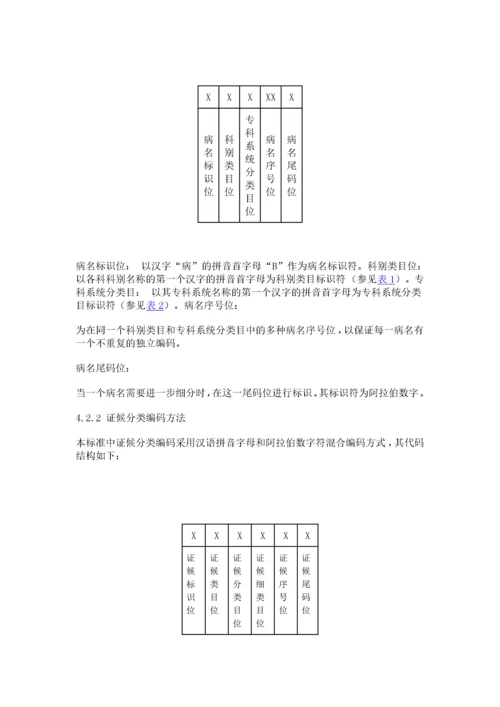 | X | X | X | XX | X |
|---|---|---|---|---|
| 病名标识位 | 科别类目位 | 专科系统分类目位 | 病名序号位 | 病名尾码位 |

病名标识位： 以汉字“病”的拼音首字母“B”作为病名标识符。科别类目位：以各科科别名称的第一个汉字的拼音首字母为科别类目标识符（参见表 1）。专科系统分类目： 以其专科系统名称的第一个汉字的拼音首字母为专科系统分类目标识符（参见表 2）。病名序号位：

为在同一个科别类目和专科系统分类目中的多种病名序号位，以保证每一病名有一个不重复的独立编码。

病名尾码位：

当一个病名需要进一步细分时，在这一尾码位进行标识。其标识符为阿拉伯数字。

4.2.2 证候分类编码方法

本标准中证候分类编码采用汉语拼音字母和阿拉伯数字符混合编码方式，其代码结构如下：

| X | X | X | X | X | X |
|---|---|---|---|---|---|
| 证候标识位 | 证候类目位 | 证候分类目位 | 证候细类目位 | 证候序号位 | 证候尾码位 |